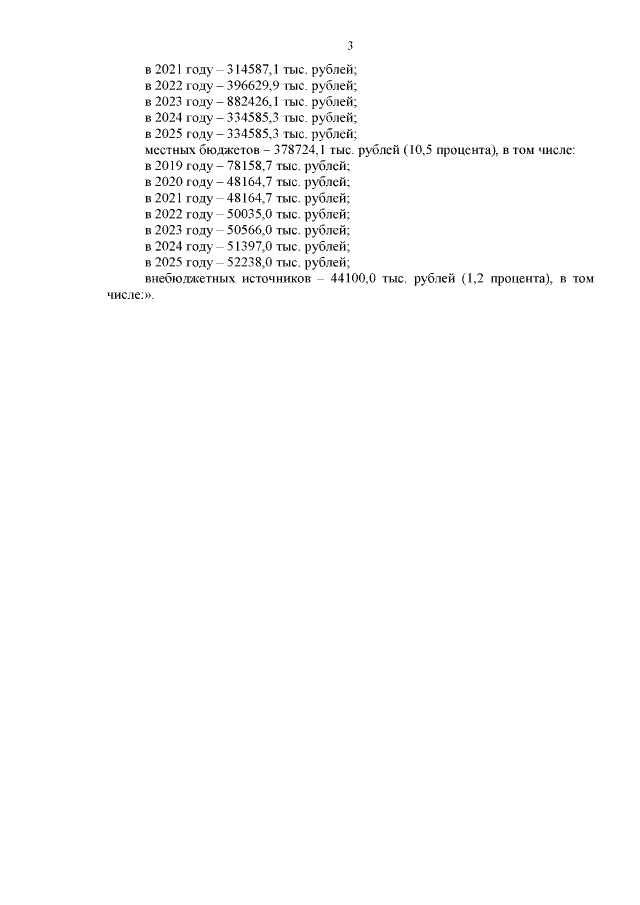 3

в 2021 году – 314587,1 тыс. рублей;
в 2022 году – 396629,9 тыс. рублей;
в 2023 году – 882426,1 тыс. рублей;
в 2024 году – 334585,3 тыс. рублей;
в 2025 году – 334585,3 тыс. рублей;
местных бюджетов – 378724,1 тыс. рублей (10,5 процента), в том числе:
в 2019 году – 78158,7 тыс. рублей;
в 2020 году – 48164,7 тыс. рублей;
в 2021 году – 48164,7 тыс. рублей;
в 2022 году – 50035,0 тыс. рублей;
в 2023 году – 50566,0 тыс. рублей;
в 2024 году – 51397,0 тыс. рублей;
в 2025 году – 52238,0 тыс. рублей;
внебюджетных источников – 44100,0 тыс. рублей (1,2 процента), в том числе:».